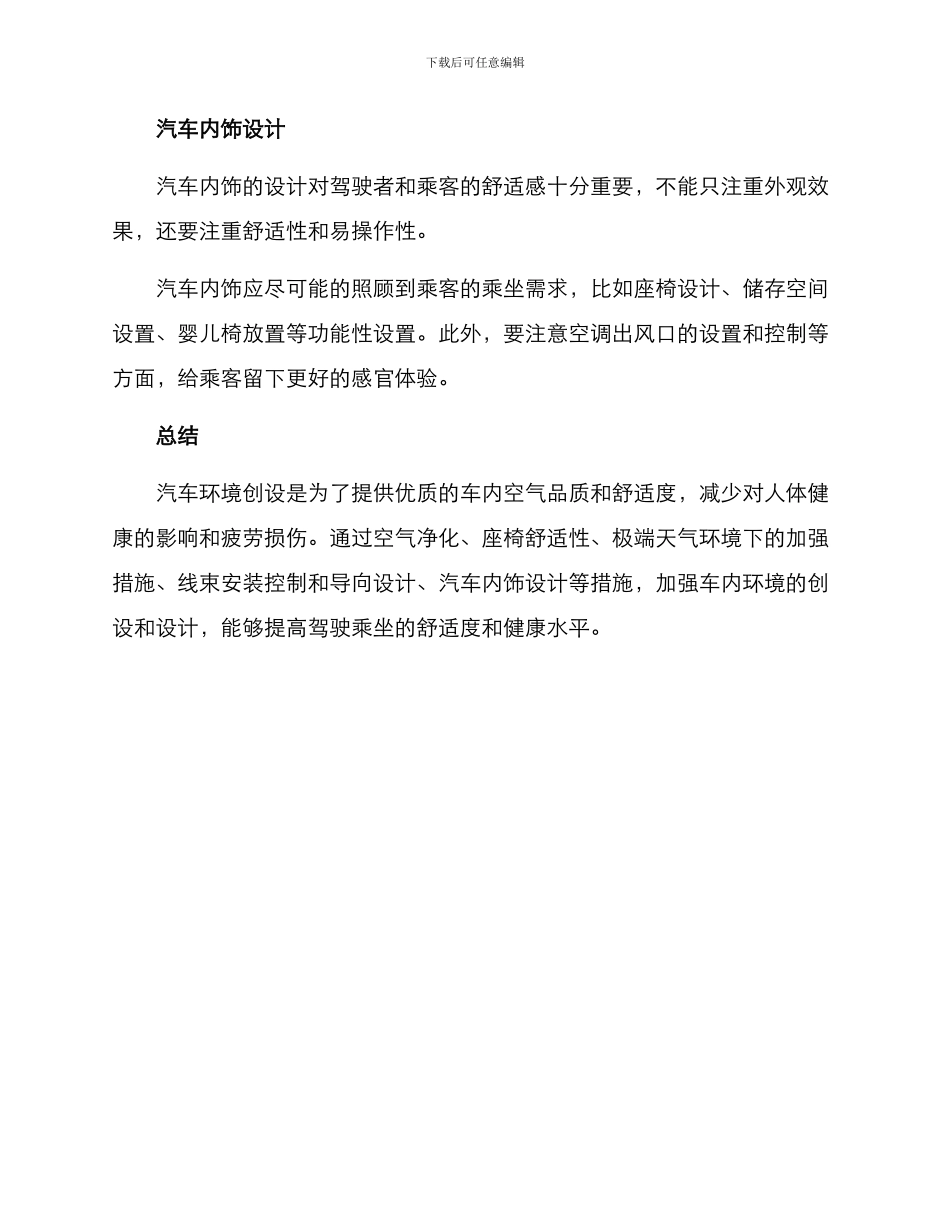 下载后可任意编辑

汽车内饰设计

汽车内饰的设计对驾驶者和乘客的舒适感十分重要，不能只注重外观效果，还要注重舒适性和易操作性。

汽车内饰应尽可能的照顾到乘客的乘坐需求，比如座椅设计、储存空间设置、婴儿椅放置等功能性设置。此外，要注意空调出风口的设置和控制等方面，给乘客留下更好的感官体验。

总结

汽车环境创设是为了提供优质的车内空气品质和舒适度，减少对人体健康的影响和疲劳损伤。通过空气净化、座椅舒适性、极端天气环境下的加强措施、线束安装控制和导向设计、汽车内饰设计等措施，加强车内环境的创设和设计，能够提高驾驶乘坐的舒适度和健康水平。